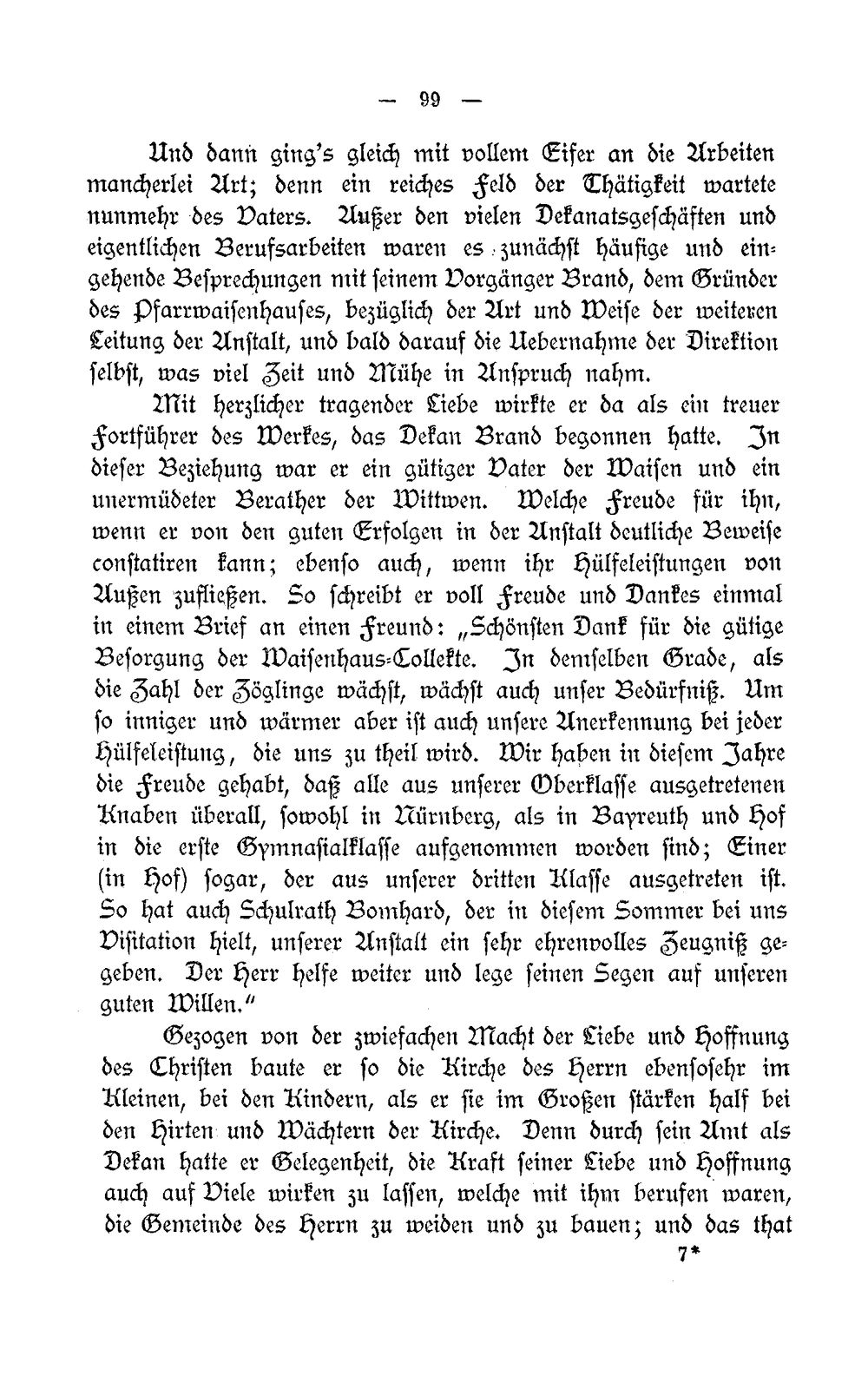 — 99 —

Und dann ging's gleich mit vollem Eifer an die Arbeiten mancherlei Art; denn ein reiches Feld der Thätigkeit wartete nunmehr des Vaters. Außer den vielen Dekanatsgeschäften und eigentlichen Berufsarbeiten waren es zunächst häufige und eingehende Besprechungen mit seinem Vorgänger Brand, dem Gründer des Pfarrwaisenhauses, bezüglich der Art und Weise der weiteren Leitung der Anstalt, und bald darauf die Uebernahme der Direktion selbst, was viel Zeit und Mühe in Anspruch nahm.

Mit herzlicher tragender Liebe wirkte er da als ein treuer Fortführer des Werkes, das Dekan Brand begonnen hatte. In dieser Beziehung war er ein gütiger Vater der Waisen und ein unermüdeter Berather der Wittwen. Welche Freude für ihn, wenn er von den guten Erfolgen in der Anstalt deutliche Beweise constatiren kann; ebenso auch, wenn ihr Hülfeleistungen von Außen zufließen. So schreibt er voll Freude und Dankes einmal in einem Brief an einen Freund: „Schönsten Dank für die gütige Besorgung der Waisenhaus-Collekte. In demselben Grade, als die Zahl der Zöglinge wächst, wächst auch unser Bedürfniß. Um so inniger und wärmer aber ist auch unsere Anerkennung bei jeder Hülfeleistung, die uns zu theil wird. Wir haben in diesem Jahre die Freude gehabt, daß alle aus unserer Oberklasse ausgetretenen Knaben überall, sowohl in Nürnberg, als in Bayreuth und Hof in die erste Gymnasialklasse aufgenommen worden sind; Einer (in Hof) sogar, der aus unserer dritten Klasse ausgetreten ist. So hat auch Schulrath Bomhard, der in diesem Sommer bei uns Visitation hielt, unserer Anstalt ein sehr ehrenvolles Zeugniß gegeben. Der Herr helfe weiter und lege seinen Segen auf unseren guten Willen."

Gezogen von der zwiefachen Macht der Liebe und Hoffnung des Christen baute er so die Kirche des Herrn ebensosehr im Kleinen, bei den Kindern, als er sie im Großen stärken half bei den Hirten und Wächtern der Kirche. Denn durch sein Amt als Dekan hatte er Gelegenheit, die Kraft seiner Liebe und Hoffnung auch auf Viele wirken zu lassen, welche mit ihm berufen waren, die Gemeinde des Herrn zu weiden und zu bauen; und das that

7*